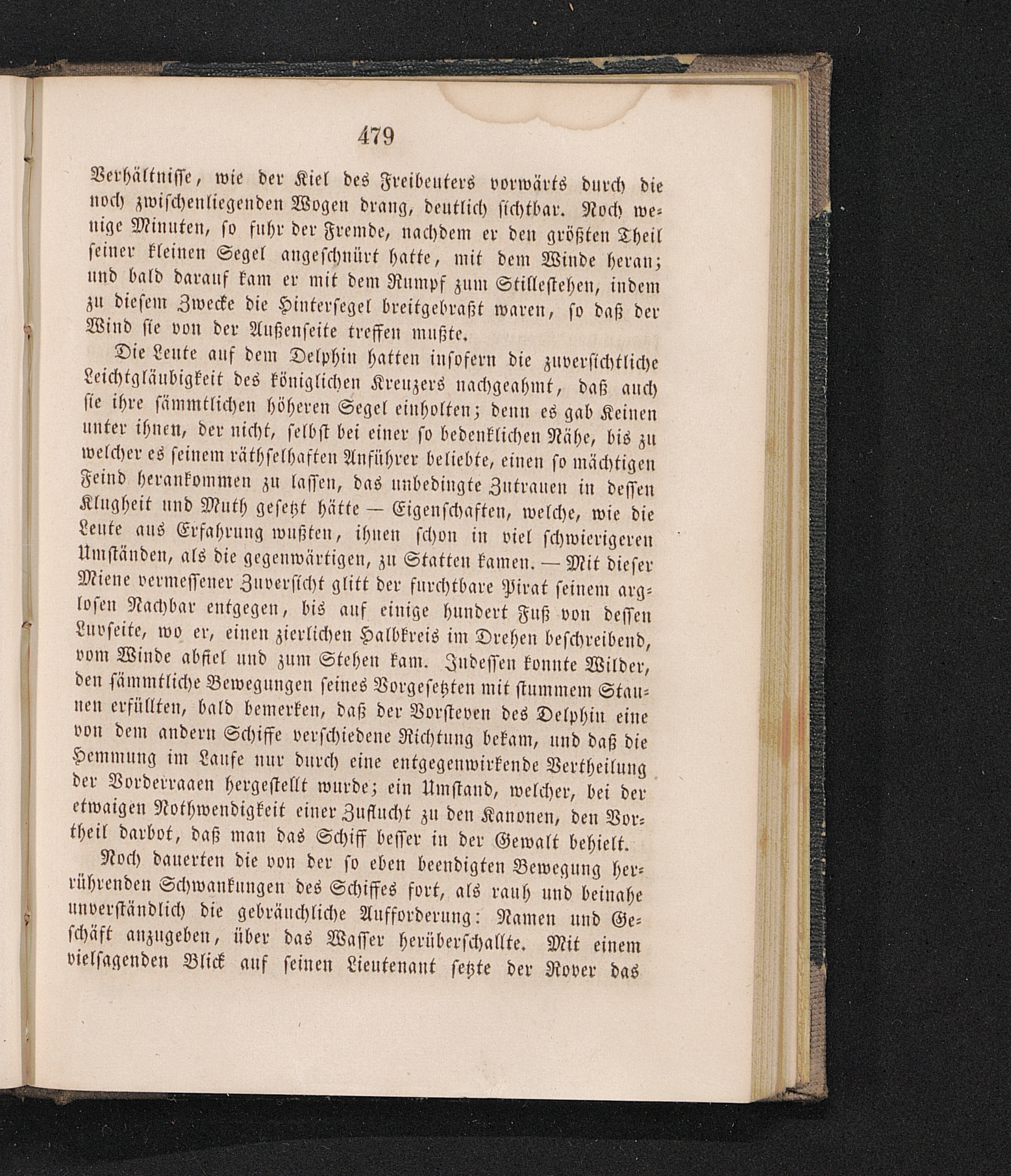 479

Verhältnisse, wie der Kiel des Freibeuters vorwärts durch die noch zwischenliegenden Wogen drang, deutlich sichtbar. Noch wenige Minuten, so fuhr der Fremde, nachdem er den größten Theil seiner kleinen Segel angeschnürt hatte, mit dem Winde heran; und bald darauf kam er mit dem Rumpf zum Stillestehen, indem zu diesem Zwecke die Hintersegel breitgebraßt waren, so daß der Wind sie von der Außenseite treffen mußte.

Die Leute auf dem Delphin hatten insofern die zuversichtliche Leichtgläubigkeit des königlichen Kreuzers nachgeahmt, daß auch sie ihre sämmtlichen höheren Segel einholten; denn es gab Keinen unter ihnen, der nicht, selbst bei einer so bedenklichen Nähe, bis zu welcher es seinem räthselhaften Anführer beliebte, einen so mächtigen Feind herankommen zu lassen, das unbedingte Zutrauen in dessen Klugheit und Muth gesetzt hätte — Eigenschaften, welche, wie die Leute aus Erfahrung wußten, ihnen schon in viel schwierigeren Umständen, als die gegenwärtigen, zu Statten kamen. — Mit dieser Miene vermessener Zuversicht glitt der furchtbare Pirat seinem arglosen Nachbar entgegen, bis auf einige hundert Fuß von dessen Luvseite, wo er, einen zierlichen Halbkreis im Drehen beschreibend, vom Winde abfiel und zum Stehen kam. Indessen konnte Wilder, den sämmtliche Bewegungen seines Vorgesetzten mit stummem Staunen erfüllten, bald bemerken, daß der Vorsteven des Delphin eine von dem andern Schiffe verschiedene Richtung bekam, und daß die Hemmung im Laufe nur durch eine entgegenwirkende Vertheilung der Vorderraaen hergestellt wurde; ein Umstand, welcher, bei der etwaigen Nothwendigkeit einer Zuflucht zu den Kanonen, den Vortheil darbot, daß man das Schiff besser in der Gewalt behielt.

Noch dauerten die von der so eben beendigten Bewegung herrührenden Schwankungen des Schiffes fort, als rauh und beinahe unverständlich die gebräuchliche Aufforderung: Namen und Geschäft anzugeben, über das Wasser herüberschallte. Mit einem vielsagenden Blick auf seinen Lieutenant setzte der Rover das